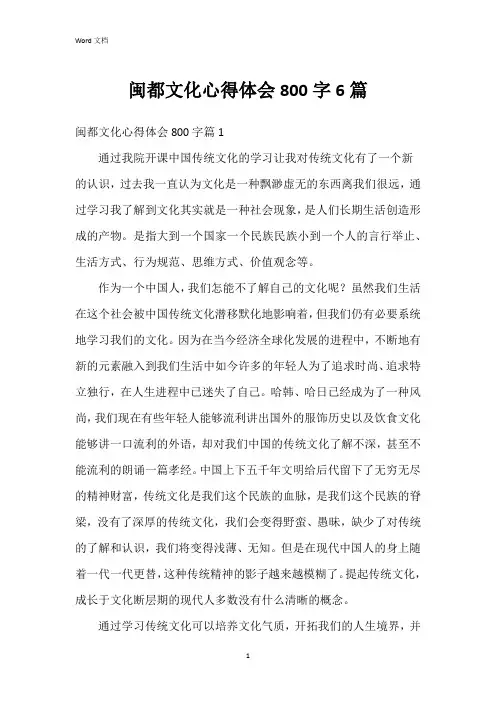 Word 文档

闽都文化心得体会 800 字 6 篇

闽都文化心得体会 800 字篇 1

通过我院开课中国传统文化的学习让我对传统文化有了一个新的认识，过去我一直认为文化是一种飘渺虚无的东西离我们很远，通过学习我了解到文化其实就是一种社会现象，是人们长期生活创造形成的产物。是指大到一个国家一个民族民族小到一个人的言行举止、生活方式、行为规范、思维方式、价值观念等。

作为一个中国人，我们怎能不了解自己的文化呢？虽然我们生活在这个社会被中国传统文化潜移默化地影响着，但我们仍有必要系统地学习我们的文化。因为在当今经济全球化发展的进程中，不断地有新的元素融入到我们生活中如今许多的年轻人为了追求时尚、追求特立独行，在人生进程中已迷失了自己。哈韩、哈日已经成为了一种风尚，我们现在有些年轻人能够流利讲出国外的服饰历史以及饮食文化能够讲一口流利的外语，却对我们中国的传统文化了解不深，甚至不能流利的朗诵一篇孝经。中国上下五千年文明给后代留下了无穷无尽的精神财富，传统文化是我们这个民族的血脉，是我们这个民族的脊梁，没有了深厚的传统文化，我们会变得野蛮、愚昧，缺少了对传统的了解和认识，我们将变得浅薄、无知。但是在现代中国人的身上随着一代一代更替，这种传统精神的影子越来越模糊了。提起传统文化，成长于文化断层期的现代人多数没有什么清晰的概念。

通过学习传统文化可以培养文化气质，开拓我们的人生境界，并

1